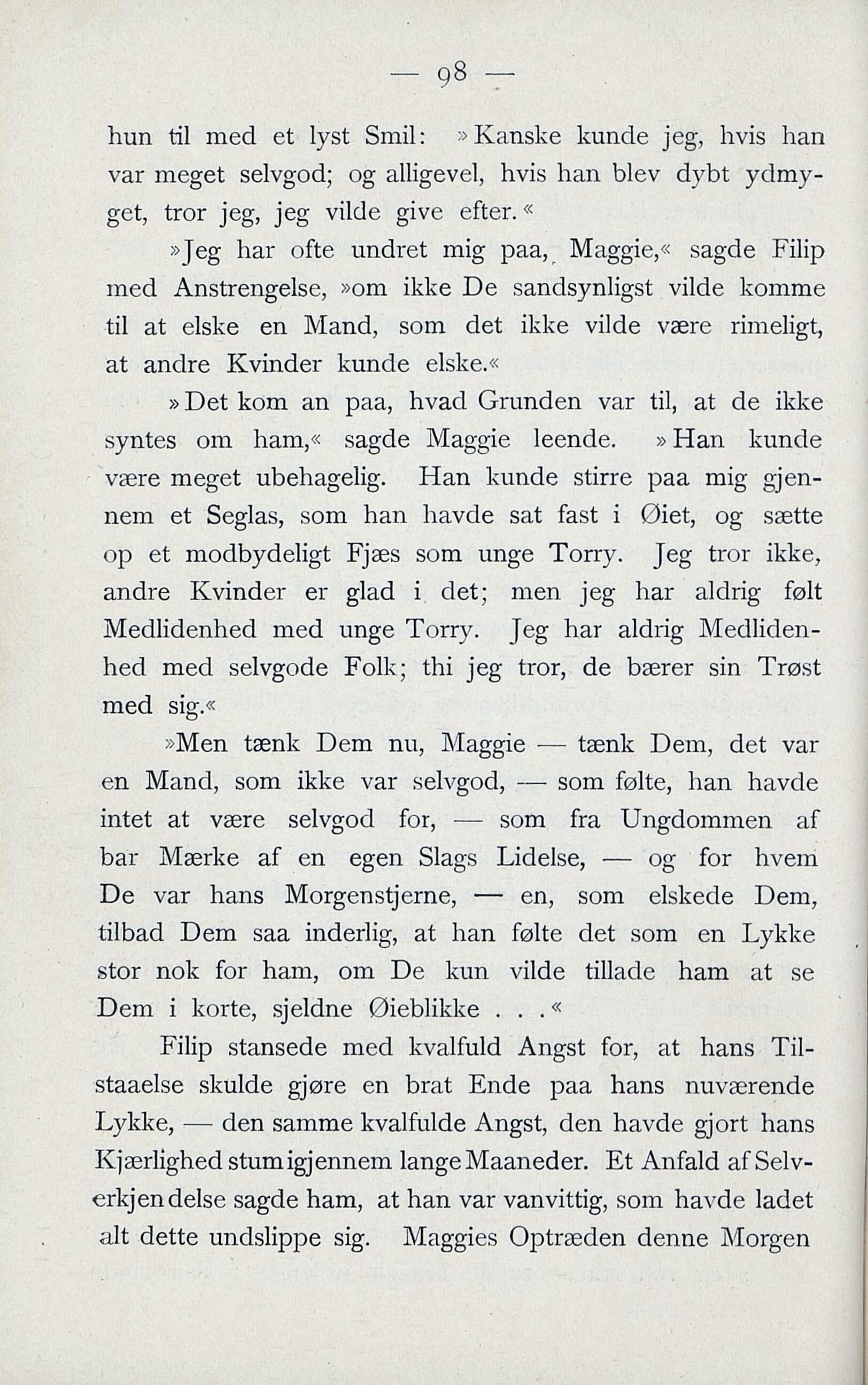 — 98 —

hun til med et lyst Smil: »Kanske kunde jeg, hvis han var meget selvgod; og alligevel, hvis han blev dybt ydmyget, tror jeg, jeg vilde give efter.«

»Jeg har ofte undret mig paa, Maggie,« sagde Filip med Anstrengelse, »om ikke De sandsynligst vilde komme til at elske en Mand, som det ikke vilde være rimeligt, at andre Kvinder kunde elske.«

»Det kom an paa, hvad Grunden var til, at de ikke syntes om ham,« sagde Maggie leende. »Han kunde være meget ubehagelig. Han kunde stirre paa mig gjennem et Seglas, som han havde sat fast i Øiet, og sætte op et modbydeligt Fjæs som unge Torry. Jeg tror ikke, andre Kvinder er glad i det; men jeg har aldrig følt Medlidenhed med unge Torry. Jeg har aldrig Medlidenhed med selvgode Folk; thi jeg tror, de bærer sin Trøst med sig.«

»Men tænk Dem nu, Maggie — tænk Dem, det var en Mand, som ikke var selvgod, — som følte, han havde intet at være selvgod for, — som fra Ungdommen af bar Mærke af en egen Slags Lidelse, — og for hvem De var hans Morgenstjerne, — en, som elskede Dem, tilbad Dem saa inderlig, at han følte det som en Lykke stor nok for ham, om De kun vilde tillade ham at se Dem i korte, sjeldne Øieblikke . . .«

Filip stansede med kvalfuld Angst for, at hans Tilstaaelse skulde gjøre en brat Ende paa hans nuværende Lykke, — den samme kvalfulde Angst, den havde gjort hans Kjærlighed stum igjennem lange Maaneder. Et Anfald af Selverkjendelse sagde ham, at han var vanvittig, som havde ladet alt dette undslippe sig. Maggies Optræden denne Morgen